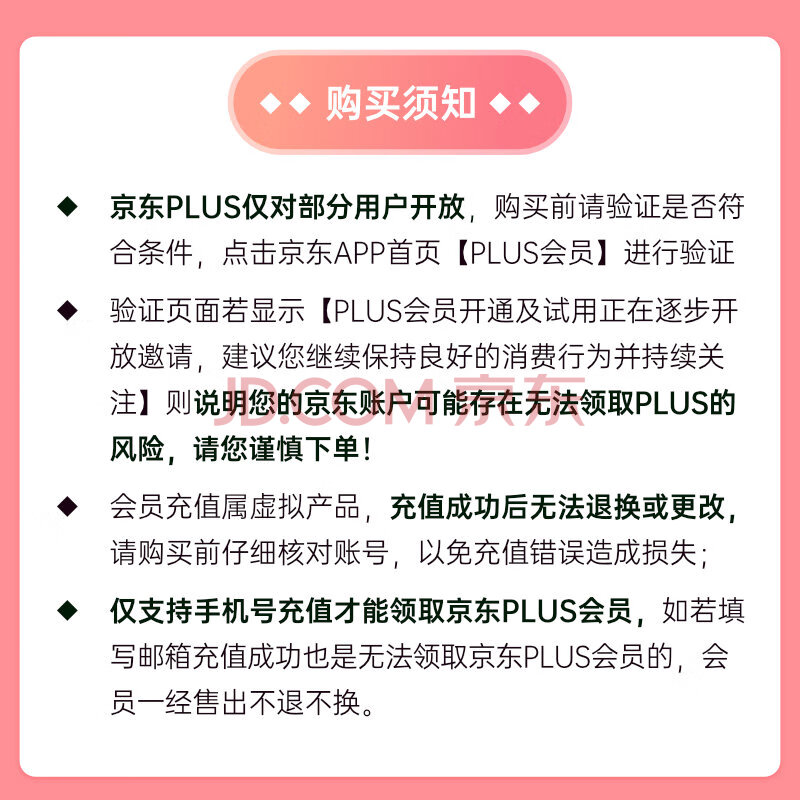 ◆◆ 购买须知 ◆◆

◆ 京东PLUS仅对部分用户开放，购买前请验证是否符合条件，点击京东APP首页【PLUS会员】进行验证

◆ 验证页面若显示【PLUS会员开通及试用正在逐步开放邀请，建议您继续保持良好的消费行为并持续关注】则说明您的京东账户可能存在无法领取PLUS的风险，请您谨慎下单！

JD.COM 京东

◆ 会员充值属虚拟产品，充值成功后无法退换或更改，请购买前仔细核对账号，以免充值错误造成损失；

◆ 仅支持手机号充值才能领取京东PLUS会员，如若填写邮箱充值成功也是无法领取京东PLUS会员的，会员一经售出不退不换。